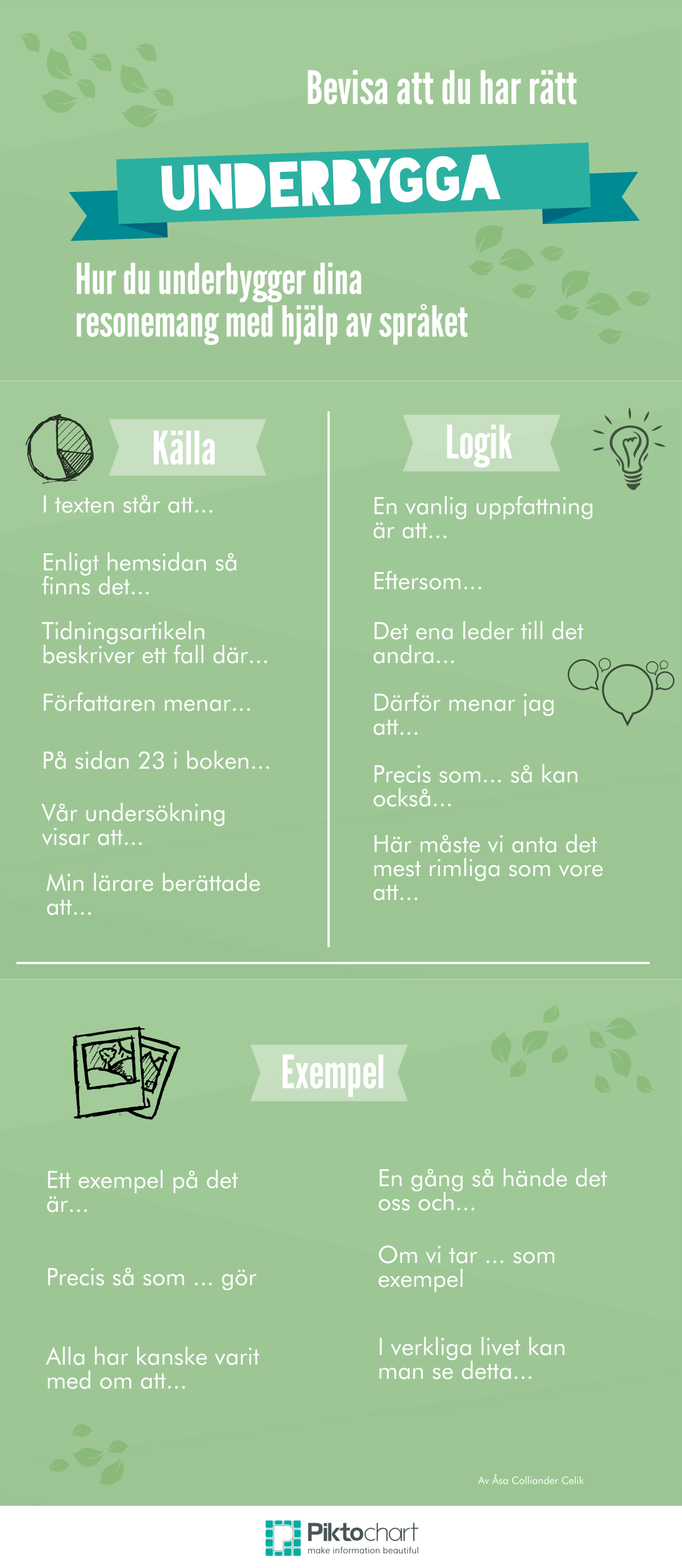 Bevisa att du har rätt

UNDERBYGGA

Hur du underbygger dina resonemang med hjälp av språket

Källa

I texten står att...

Enligt hemsidan så finns det...

Tidningsartikeln beskriver ett fall där...

Författaren menar...

På sidan 23 i boken...

Vår undersökning visar att...

Min lärare berättade att...

Logik

En vanlig uppfattning är att...

Eftersom...

Det ena leder till det andra...

Därför menar jag att...

Precis som... så kan också...

Här måste vi anta det mest rimliga som vore att...

Exempel

Ett exempel på det är...

Precis så som ... gör

Alla har kanske varit med om att...

En gång så hände det oss och...

Om vi tar ... som exempel

I verkliga livet kan man se detta...

Av Åsa Colliander Celik

Piktochart
make information beautiful